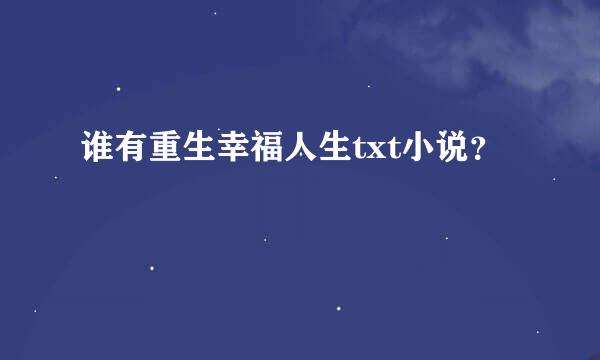 谁有重生幸福人生txt小说？